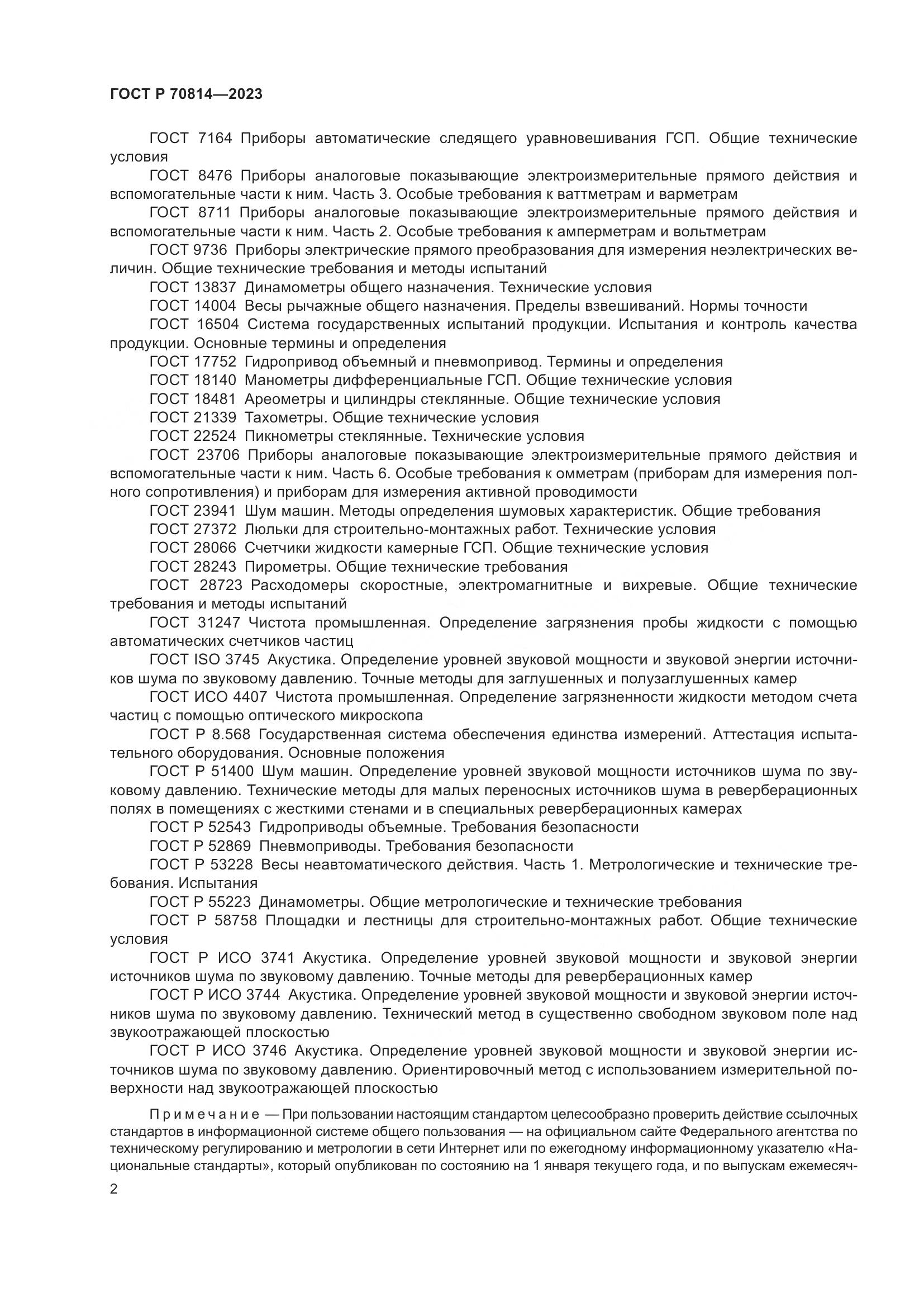 ГОСТ Р 70814—2023

ГОСТ 7164 Приборы автоматические следящего уравновешивания ГСП. Общие технические условия

ГОСТ 8476 Приборы аналоговые показывающие электроизмерительные прямого действия и вспомогательные части к ним. Часть 3. Особые требования к ваттметрам и варметрам

ГОСТ 8711 Приборы аналоговые показывающие электроизмерительные прямого действия и вспомогательные части к ним. Часть 2. Особые требования к амперметрам и вольтметрам

ГОСТ 9736 Приборы электрические прямого преобразования для измерения неэлектрических величин. Общие технические требования и методы испытаний

ГОСТ 13837 Динамометры общего назначения. Технические условия

ГОСТ 14004 Весы рычажные общего назначения. Пределы взвешиваний. Нормы точности

ГОСТ 16504 Система государственных испытаний продукции. Испытания и контроль качества продукции. Основные термины и определения

ГОСТ 17752 Гидропривод объемный и пневмопривод. Термины и определения

ГОСТ 18140 Манометры дифференциальные ГСП. Общие технические условия

ГОСТ 18481 Ареометры и цилиндры стеклянные. Общие технические условия

ГОСТ 21339 Тахометры. Общие технические условия

ГОСТ 22524 Пикнометры стеклянные. Технические условия

ГОСТ 23706 Приборы аналоговые показывающие электроизмерительные прямого действия и вспомогательные части к ним. Часть 6. Особые требования к омметрам (приборам для измерения полного сопротивления) и приборам для измерения активной проводимости

ГОСТ 23941 Шум машин. Методы определения шумовых характеристик. Общие требования

ГОСТ 27372 Люльки для строительно-монтажных работ. Технические условия

ГОСТ 28066 Счетчики жидкости камерные ГСП. Общие технические условия

ГОСТ 28243 Пирометры. Общие технические требования

ГОСТ 28723 Расходомеры скоростные, электромагнитные и вихревые. Общие технические требования и методы испытаний

ГОСТ 31247 Чистота промышленная. Определение загрязнения пробы жидкости с помощью автоматических счетчиков частиц

ГОСТ ISO 3745 Акустика. Определение уровней звуковой мощности и звуковой энергии источников шума по звуковому давлению. Точные методы для заглушенных и полузаглушенных камер

ГОСТ ИСО 4407 Чистота промышленная. Определение загрязненности жидкости методом счета частиц с помощью оптического микроскопа

ГОСТ Р 8.568 Государственная система обеспечения единства измерений. Аттестация испытательного оборудования. Основные положения

ГОСТ Р 51400 Шум машин. Определение уровней звуковой мощности источников шума по звуковому давлению. Технические методы для малых переносных источников шума в реверберационных полях в помещениях с жесткими стенами и в специальных реверберационных камерах

ГОСТ Р 52543 Гидроприводы объемные. Требования безопасности

ГОСТ Р 52869 Пневмоприводы. Требования безопасности

ГОСТ Р 53228 Весы неавтоматического действия. Часть 1. Метрологические и технические требования. Испытания

ГОСТ Р 55223 Динамометры. Общие метрологические и технические требования

ГОСТ Р 58758 Площадки и лестницы для строительно-монтажных работ. Общие технические условия

ГОСТ Р ИСО 3741 Акустика. Определение уровней звуковой мощности и звуковой энергии источников шума по звуковому давлению. Точные методы для реверберационных камер

ГОСТ Р ИСО 3744 Акустика. Определение уровней звуковой мощности и звуковой энергии источников шума по звуковому давлению. Технический метод в существенно свободном звуковом поле над звукоотражающей плоскостью

ГОСТ Р ИСО 3746 Акустика. Определение уровней звуковой мощности и звуковой энергии источников шума по звуковому давлению. Ориентировочный метод с использованием измерительной поверхности над звукоотражающей плоскостью

Примечание — При пользовании настоящим стандартом целесообразно проверить действие ссылочных стандартов в информационной системе общего пользования — на официальном сайте Федерального агентства по техническому регулированию и метрологии в сети Интернет или по ежегодному информационному указателю «Национальные стандарты», который опубликован по состоянию на 1 января текущего года, и по выпускам ежемесяч-

2